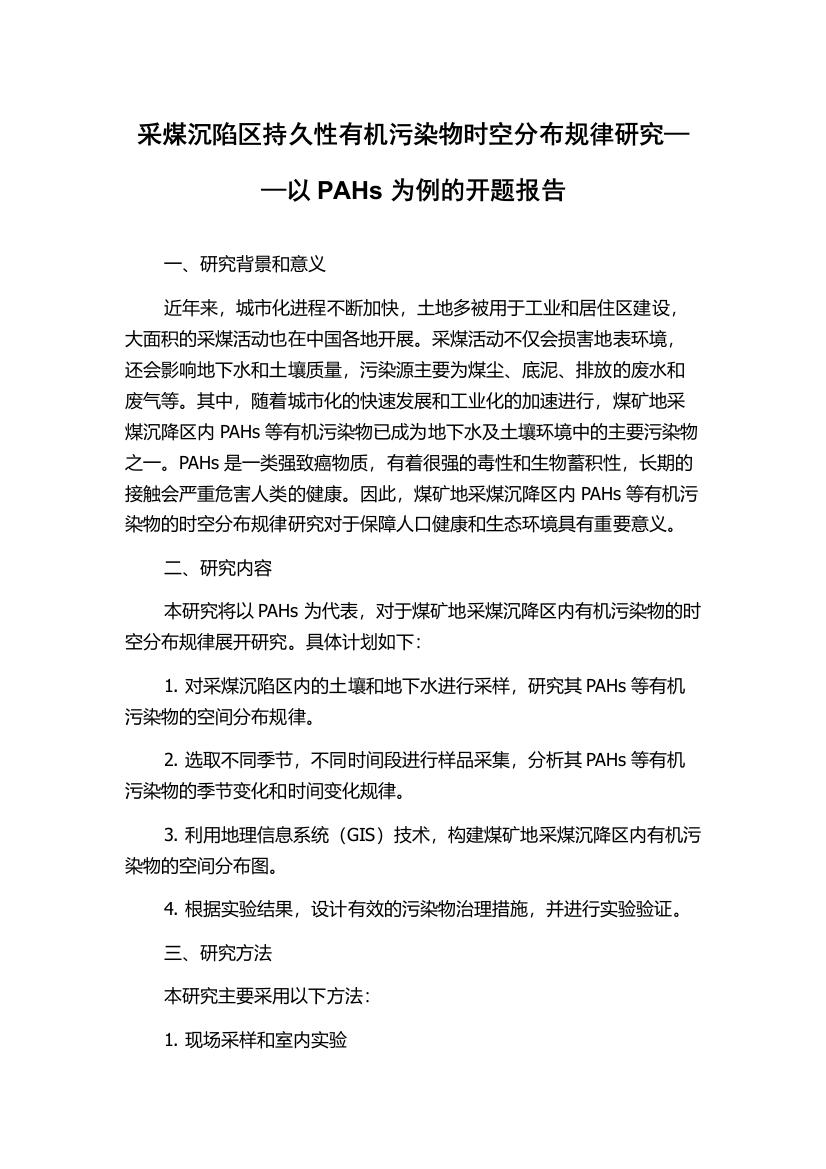 采煤沉陷区持久性有机污染物时空分布规律研究——以 PAHs 为例的开题报告

一、研究背景和意义

近年来，城市化进程不断加快，土地多被用于工业和居住区建设，大面积的采煤活动也在中国各地开展。采煤活动不仅会损害地表环境，还会影响地下水和土壤质量，污染源主要为煤尘、底泥、排放的废水和废气等。其中，随着城市化的快速发展和工业化的加速进行，煤矿地采煤沉降区内 PAHs 等有机污染物已成为地下水及土壤环境中的主要污染物之一。PAHs 是一类强致癌物质，有着很强的毒性和生物蓄积性，长期的接触会严重危害人类的健康。因此，煤矿地采煤沉降区内 PAHs 等有机污染物的时空分布规律研究对于保障人口健康和生态环境具有重要意义。

二、研究内容

本研究将以 PAHs 为代表，对于煤矿地采煤沉降区内有机污染物的时空分布规律展开研究。具体计划如下：

1. 对采煤沉陷区内的土壤和地下水进行采样，研究其 PAHs 等有机污染物的空间分布规律。

2. 选取不同季节，不同时间段进行样品采集，分析其 PAHs 等有机污染物的季节变化和时间变化规律。

3. 利用地理信息系统（GIS）技术，构建煤矿地采煤沉降区内有机污染物的空间分布图。

4. 根据实验结果，设计有效的污染物治理措施，并进行实验验证。

三、研究方法

本研究主要采用以下方法：

1. 现场采样和室内实验